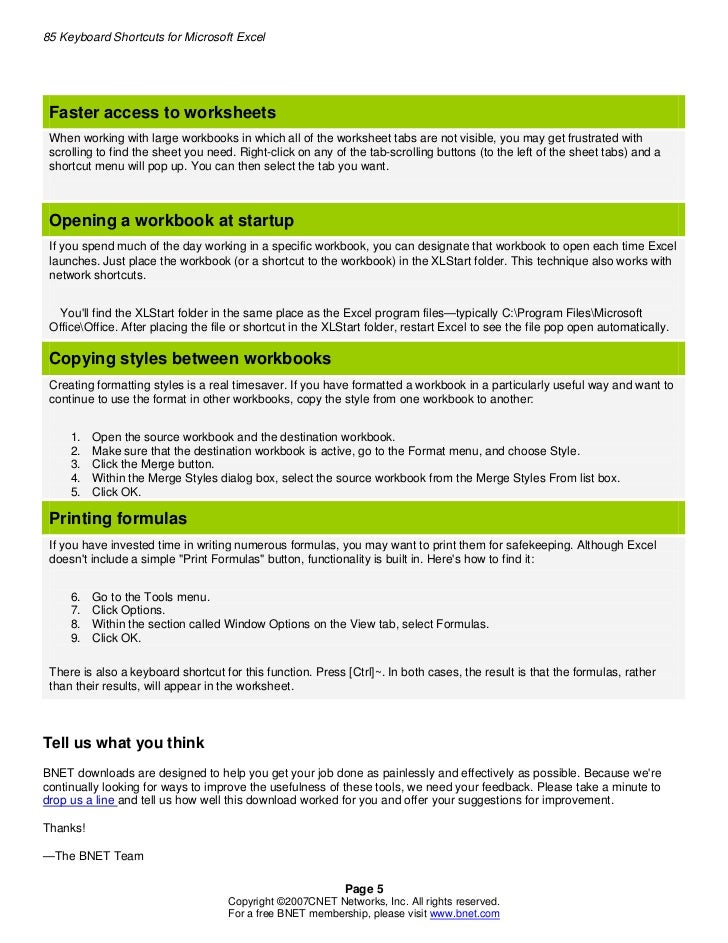 85 Keyboard Shortcuts for Microsoft Excel

Faster access to worksheets

When working with large workbooks in which all of the worksheet tabs are not visible, you may get frustrated with scrolling to find the sheet you need. Right-click on any of the tab-scrolling buttons (to the left of the sheet tabs) and a shortcut menu will pop up. You can then select the tab you want.

Opening a workbook at startup

If you spend much of the day working in a specific workbook, you can designate that workbook to open each time Excel launches. Just place the workbook (or a shortcut to the workbook) in the XLStart folder. This technique also works with network shortcuts.

You'll find the XLStart folder in the same place as the Excel program files—typically C:\Program Files\Microsoft Office\Office. After placing the file or shortcut in the XLStart folder, restart Excel to see the file pop open automatically.

Copying styles between workbooks

Creating formatting styles is a real timesaver. If you have formatted a workbook in a particularly useful way and want to continue to use the format in other workbooks, copy the style from one workbook to another:

1. Open the source workbook and the destination workbook.
2. Make sure that the destination workbook is active, go to the Format menu, and choose Style.
3. Click the Merge button.
4. Within the Merge Styles dialog box, select the source workbook from the Merge Styles From list box.
5. Click OK.

Printing formulas

If you have invested time in writing numerous formulas, you may want to print them for safekeeping. Although Excel doesn't include a simple "Print Formulas" button, functionality is built in. Here's how to find it:

6. Go to the Tools menu.
7. Click Options.
8. Within the section called Window Options on the View tab, select Formulas.
9. Click OK.

There is also a keyboard shortcut for this function. Press [Ctrl]~. In both cases, the result is that the formulas, rather than their results, will appear in the worksheet.

Tell us what you think

BNET downloads are designed to help you get your job done as painlessly and effectively as possible. Because we're continually looking for ways to improve the usefulness of these tools, we need your feedback. Please take a minute to drop us a line and tell us how well this download worked for you and offer your suggestions for improvement.

Thanks!

—The BNET Team

Page 5
Copyright ©2007CNET Networks, Inc. All rights reserved.
For a free BNET membership, please visit www.bnet.com